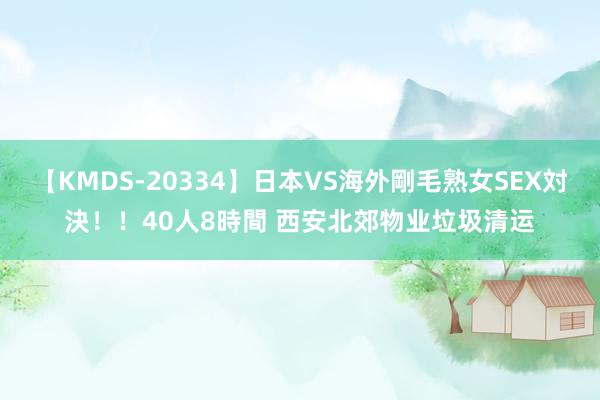 【KMDS-20334】日本VS海外剛毛熟女SEX対決！！40人8時間 西安北郊物业垃圾清运